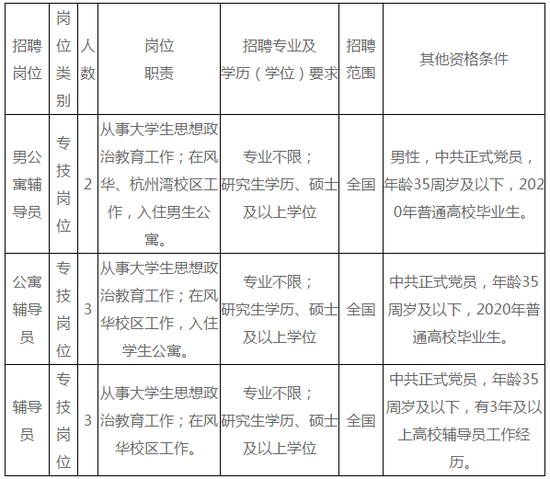 | 招聘岗位 | 岗位类别 | 人数 | 岗位职责 | 招聘专业及学历（学位）要求 | 招聘范围 | 其他资格条件 |
|---|---|---|---|---|---|---|
| 男公寓辅导员 | 专技岗位 | 2 | 从事大学生思想政治教育工作；在风华、杭州湾校区工作，入住男生公寓。 | 专业不限；研究生学历、硕士及以上学位 | 全国 | 男性，中共正式党员，年龄35周岁及以下，2020年普通高校毕业生。 |
| 公寓辅导员 | 专技岗位 | 3 | 从事大学生思想政治教育工作；在风华校区工作，入住学生公寓。 | 专业不限；研究生学历、硕士及以上学位 | 全国 | 中共正式党员，年龄35周岁及以下，2020年普通高校毕业生。 |
| 辅导员 | 专技岗位 | 3 | 从事大学生思想政治教育工作；在风华校区工作。 | 专业不限；研究生学历、硕士及以上学位 | 全国 | 中共正式党员，年龄35周岁及以下，有3年及以上高校辅导员工作经历。 |